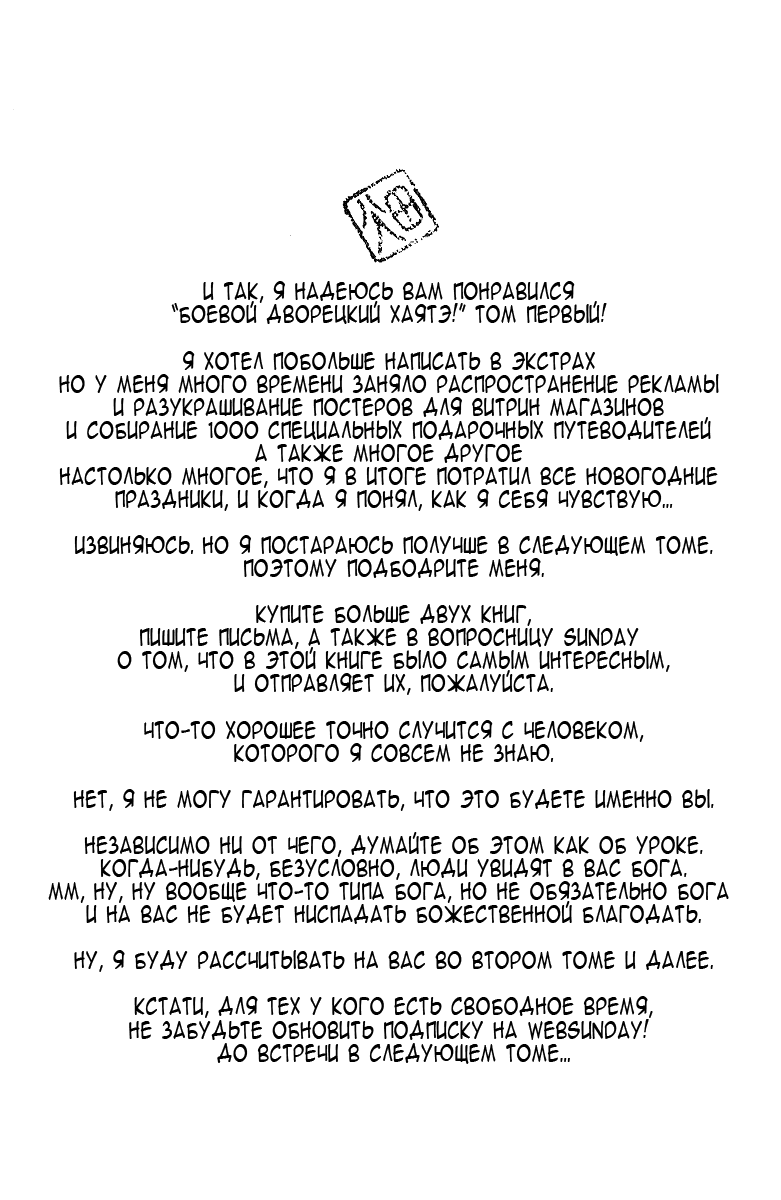 И ТАК, Я НАДЕЮСЬ ВАМ ПОНРАВИЛСЯ "БОЕВОЙ ДВОРЕЦКИЙ ХАЯТЭ!" ТОМ ПЕРВЫЙ!

Я ХОТЕЛ ПОБОЛЬШЕ НАПИСАТЬ В ЭКСТРАХ НО У МЕНЯ МНОГО ВРЕМЕНИ ЗАНЯЛО РАСПРОСТРАНЕНИЕ РЕКЛАМЫ И РАЗУКРАШИВАНИЕ ПОСТЕРОВ ДЛЯ ВИТРИН МАГАЗИНОВ И СОБИРАНИЕ 1000 СПЕЦИАЛЬНЫХ ПОДАРОЧНЫХ ПУТЕВОДИТЕЛЕЙ А ТАКЖЕ МНОГОЕ ДРУГОЕ НАСТОЛЬКО МНОГОЕ, ЧТО Я В ИТОГЕ ПОТРАТИЛ ВСЕ НОВОГОДНИЕ ПРАЗДНИКИ, И КОГДА Я ПОНЯЛ, КАК Я СЕБЯ ЧУВСТВУЮ...

ИЗВИНЯЮСЬ. НО Я ПОСТАРАЮСЬ ПОЛУЧШЕ В СЛЕДУЮЩЕМ ТОМЕ. ПОЭТОМУ ПОДБОДРИТЕ МЕНЯ.

КУПИТЕ БОЛЬШЕ ДВУХ КНИГ, ПИШИТЕ ПИСЬМА, А ТАКЖЕ В ВОПРОСНИЦУ SUNDAY О ТОМ, ЧТО В ЭТОЙ КНИГЕ БЫЛО САМЫМ ИНТЕРЕСНЫМ, И ОТПРАВЛЯЕТ ИХ, ПОЖАЛУЙСТА.

ЧТО-ТО ХОРОШЕЕ ТОЧНО СЛУЧИТСЯ С ЧЕЛОВЕКОМ, КОТОРОГО Я СОВСЕМ НЕ ЗНАЮ.

НЕТ, Я НЕ МОГУ ГАРАНТИРОВАТЬ, ЧТО ЭТО БУДЕТЕ ИМЕННО ВЫ.

НЕЗАВИСИМО НИ ОТ ЧЕГО, ДУМАЙТЕ ОБ ЭТОМ КАК ОБ УРОКЕ. КОГДА-НИБУДЬ, БЕЗУСЛОВНО, ЛЮДИ УВИДЯТ В ВАС БОГА. ММ, НУ, НУ ВООБЩЕ ЧТО-ТО ТИПА БОГА, НО НЕ ОБЯЗАТЕЛЬНО БОГА И НА ВАС НЕ БУДЕТ НИСПАДАТЬ БОЖЕСТВЕННОЙ БЛАГОДАТЬ.

НУ, Я БУДУ РАССЧИТЫВАТЬ НА ВАС ВО ВТОРОМ ТОМЕ И ДАЛЕЕ.

КСТАТИ, ДЛЯ ТЕХ У КОГО ЕСТЬ СВОБОДНОЕ ВРЕМЯ, НЕ ЗАБУДЬТЕ ОБНОВИТЬ ПОДПИСКУ НА WEBSUNDAY! ДО ВСТРЕЧИ В СЛЕДУЮЩЕМ ТОМЕ...